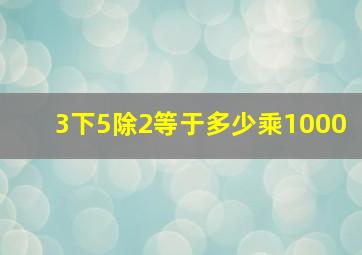 3下5除2等于多少乘1000